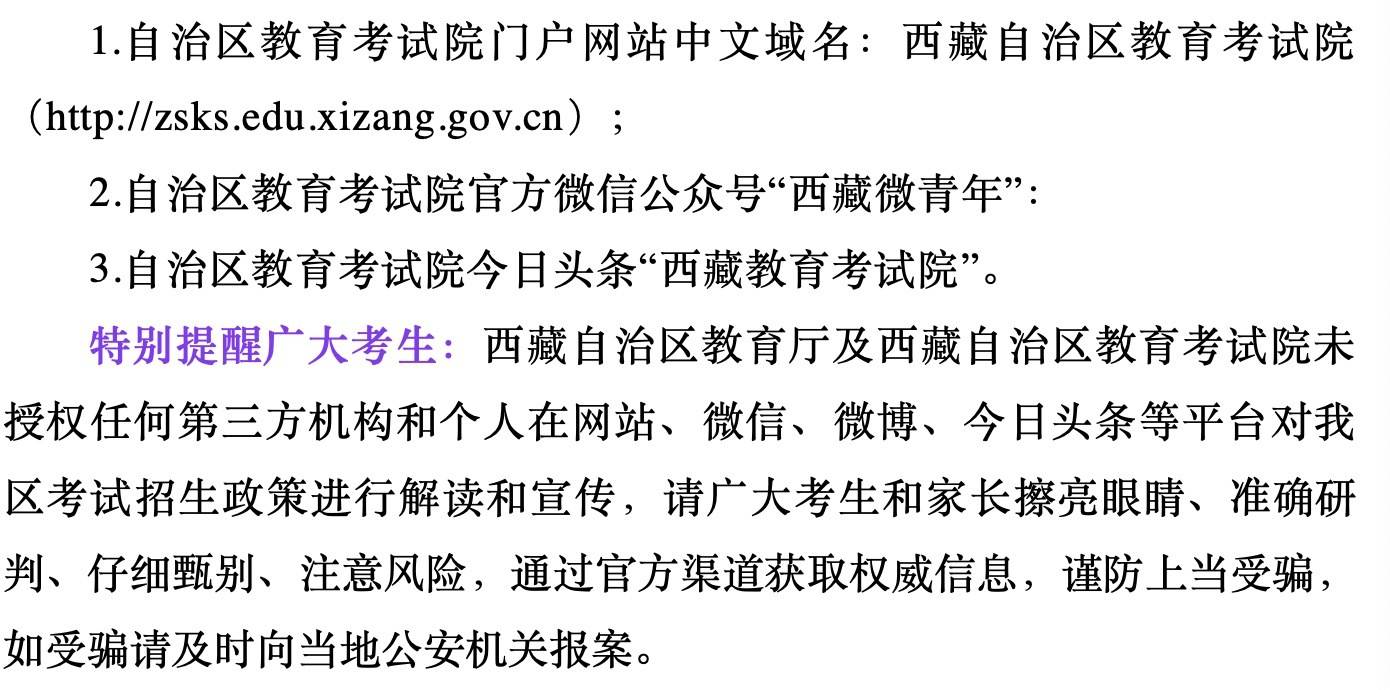 1.自治区教育考试院门户网站中文域名：西藏自治区教育考试院（http://zsks.edu.xizang.gov.cn）；

2.自治区教育考试院官方微信公众号“西藏微青年”：

3.自治区教育考试院今日头条“西藏教育考试院”。

特别提醒广大考生：西藏自治区教育厅及西藏自治区教育考试院未授权任何第三方机构和个人在网站、微信、微博、今日头条等平台对我区考试招生政策进行解读和宣传，请广大考生和家长擦亮眼睛、准确研判、仔细甄别、注意风险，通过官方渠道获取权威信息，谨防上当受骗，如受骗请及时向当地公安机关报案。